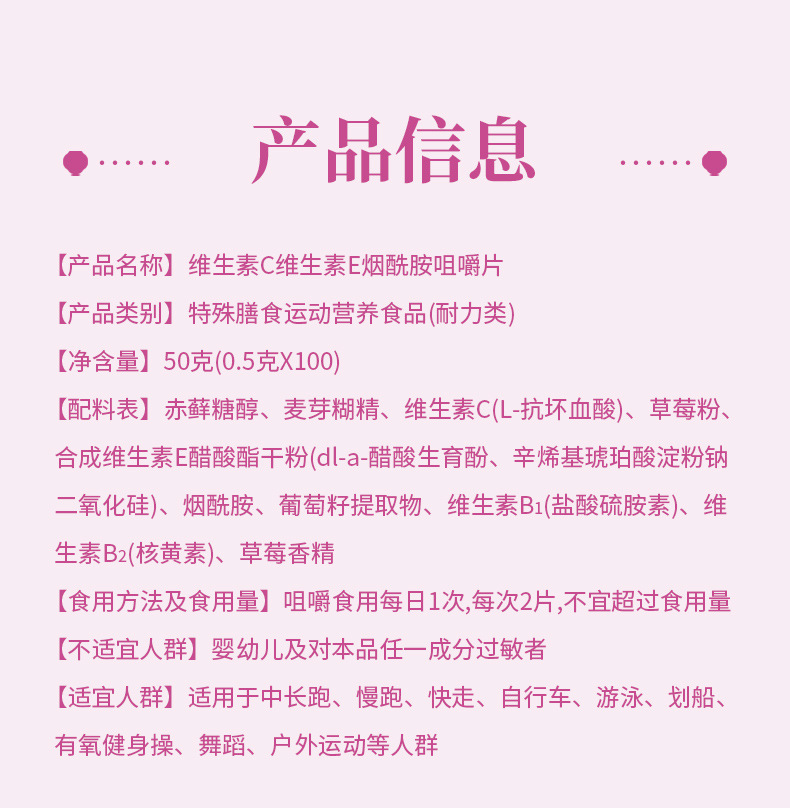 产品信息

【产品名称】维生素C维生素E烟酰胺咀嚼片

【产品类别】特殊膳食运动营养食品(耐力类)

【净含量】50克(0.5克X100)

【配料表】赤藓糖醇、麦芽糊精、维生素C(L-抗坏血酸)、草莓粉、合成维生素E醋酸酯干粉(dl-a-醋酸生育酚、辛烯基琥珀酸淀粉钠二氧化硅)、烟酰胺、葡萄籽提取物、维生素$B_1$(盐酸硫胺素)、维生素$B_2$(核黄素)、草莓香精

【食用方法及食用量】咀嚼食用每日1次,每次2片,不宜超过食用量

【不适宜人群】婴幼儿及对本品任一成分过敏者

【适宜人群】适用于中长跑、慢跑、快走、自行车、游泳、划船、有氧健身操、舞蹈、户外运动等人群